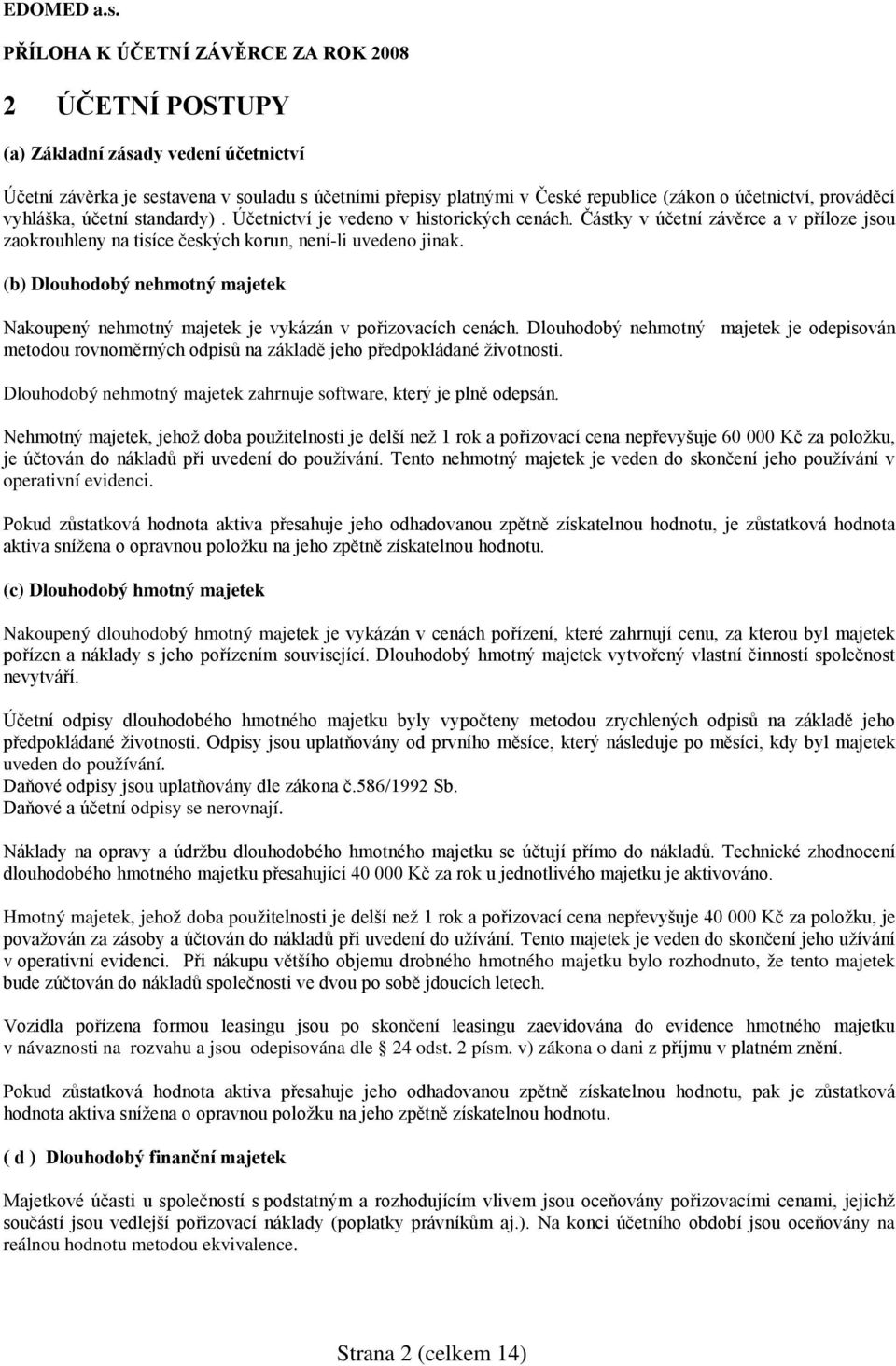 EDOMED a.s.

PŘÍLOHA K ÚČETNÍ ZÁVĚRCE ZA ROK 2008

2 ÚČETNÍ POSTUPY

(a) Základní zásady vedení účetnictví

Účetní závěrka je sestavena v souladu s účetními přepisy platnými v České republice (zákon o účetnictví, prováděcí vyhláška, účetní standardy) . Účetnictví je vedeno v historických cenách. Částky v účetní závěrce a v příloze jsou zaokrouhleny na tisíce českých korun, není-li uvedeno jinak.

(b) Dlouhodobý nehmotný majetek

Nakoupený nehmotný majetek je vykázán v pořizovacích cenách. Dlouhodobý nehmotný majetek je odepisován metodou rovnoměrných odpisů na základě jeho předpokládané životnosti.

Dlouhodobý nehmotný majetek zahrnuje software, který je plně odepsán.

Nehmotný majetek, jehož doba použitelnosti je delší než 1 rok a pořizovací cena nepřevyšuje 60 000 Kč za položku, je účtován do nákladů při uvedení do používání. Tento nehmotný majetek je veden do skončení jeho používání v operativní evidenci.

Pokud zůstatková hodnota aktiva přesahuje jeho odhadovanou zpětně získatelnou hodnotu, je zůstatková hodnota aktiva snížena o opravnou položku na jeho zpětně získatelnou hodnotu.

(c) Dlouhodobý hmotný majetek

Nakoupený dlouhodobý hmotný majetek je vykázán v cenách pořízení, které zahrnují cenu, za kterou byl majetek pořízen a náklady s jeho pořízením související. Dlouhodobý hmotný majetek vytvořený vlastní činností společnost nevytváří.

Účetní odpisy dlouhodobého hmotného majetku byly vypočteny metodou zrychlených odpisů na základě jeho předpokládané životnosti. Odpisy jsou uplatňovány od prvního měsíce, který následuje po měsíci, kdy byl majetek uveden do používání.
Daňové odpisy jsou uplatňovány dle zákona č.586/1992 Sb.
Daňové a účetní odpisy se nerovnají.

Náklady na opravy a údržbu dlouhodobého hmotného majetku se účtují přímo do nákladů. Technické zhodnocení dlouhodobého hmotného majetku přesahující 40 000 Kč za rok u jednotlivého majetku je aktivováno.

Hmotný majetek, jehož doba použitelnosti je delší než 1 rok a pořizovací cena nepřevyšuje 40 000 Kč za položku, je považován za zásoby a účtován do nákladů při uvedení do užívání. Tento majetek je veden do skončení jeho užívání v operativní evidenci. Při nákupu většího objemu drobného hmotného majetku bylo rozhodnuto, že tento majetek bude zúčtován do nákladů společnosti ve dvou po sobě jdoucích letech.

Vozidla pořízena formou leasingu jsou po skončení leasingu zaevidována do evidence hmotného majetku v návaznosti na rozvahu a jsou odepisována dle § 24 odst. 2 písm. v) zákona o dani z příjmu v platném znění.

Pokud zůstatková hodnota aktiva přesahuje jeho odhadovanou zpětně získatelnou hodnotu, pak je zůstatková hodnota aktiva snížena o opravnou položku na jeho zpětně získatelnou hodnotu.

( d ) Dlouhodobý finanční majetek

Majetkové účasti u společností s podstatným a rozhodujícím vlivem jsou oceňovány pořizovacími cenami, jejichž součástí jsou vedlejší pořizovací náklady (poplatky právníkům aj.). Na konci účetního období jsou oceňovány na reálnou hodnotu metodou ekvivalence.

Strana 2 (celkem 14)